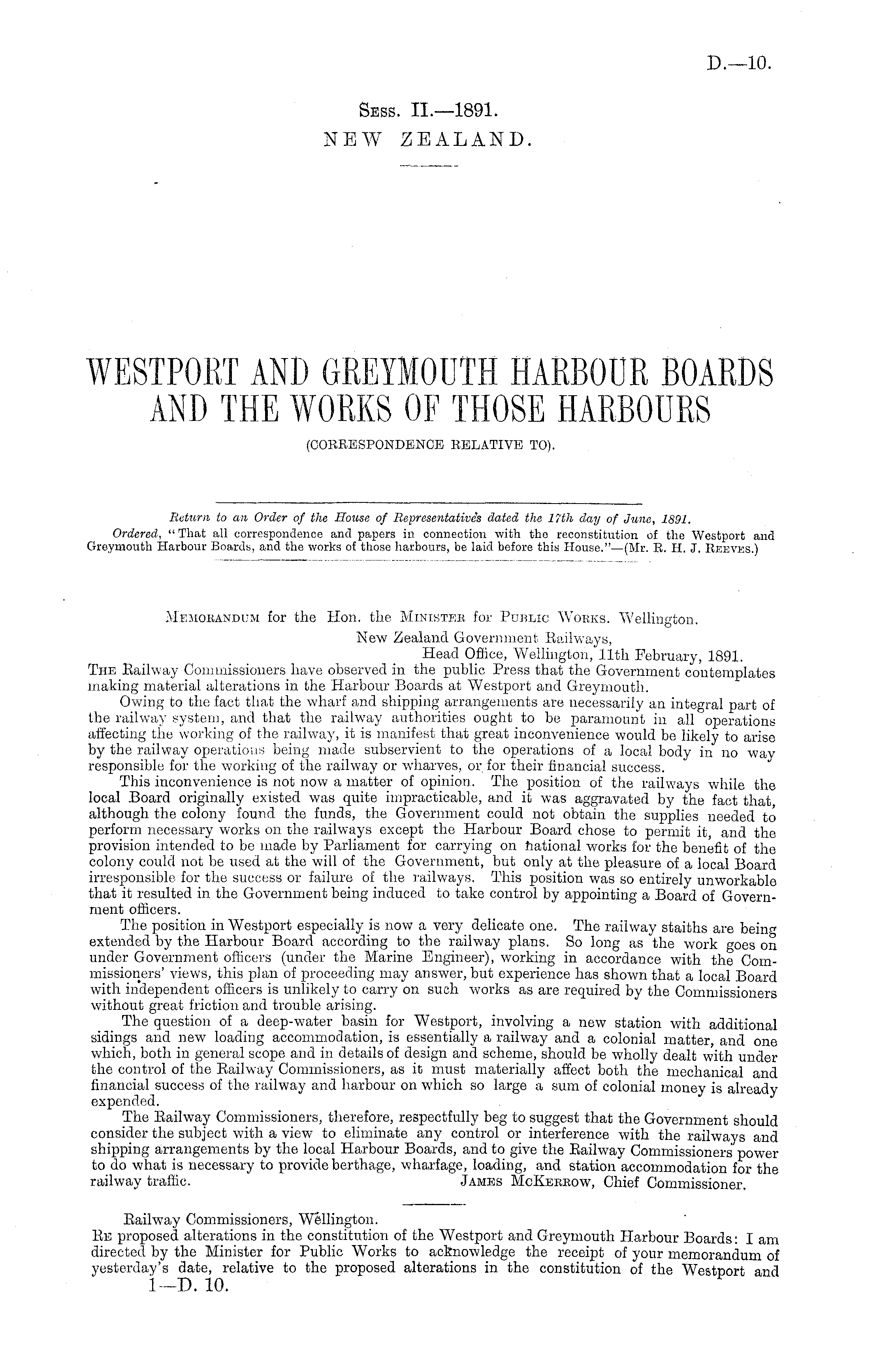 D.—10.

Sess. II.—1891.
NEW ZEALAND.

WESTPORT AND GREYMOUTH HARBOUR BOARDS AND THE WORKS OF THOSE HARBOURS
(CORRESPONDENCE RELATIVE TO).

Return to an Order of the House of Representatives dated the 17th day of June, 1891.
Ordered, "That all correspondence and papers in connection with the reconstitution of the Westport and Greymouth Harbour Boards, and the works of those harbours, be laid before this House."—(Mr. R. H. J. Reeves.)

Memorandum for the Hon. the Minister for Public Works. Wellington.
New Zealand Government Railways,
Head Office, Wellington, 11th February, 1891.
The Railway Commissioners have observed in the public Press that the Government contemplates making material alterations in the Harbour Boards at Westport and Greymouth.

Owing to the fact that the wharf and shipping arrangements are necessarily an integral part of the railway system, and that the railway authorities ought to be paramount in all operations affecting the working of the railway, it is manifest that great inconvenience would be likely to arise by the railway operations being made subservient to the operations of a local body in no way responsible for the working of the railway or wharves, or for their financial success.

This inconvenience is not now a matter of opinion. The position of the railways while the local Board originally existed was quite impracticable, and it was aggravated by the fact that, although the colony found the funds, the Government could not obtain the supplies needed to perform necessary works on the railways except the Harbour Board chose to permit it, and the provision intended to be made by Parliament for carrying on national works for the benefit of the colony could not be used at the will of the Government, but only at the pleasure of a local Board irresponsible for the success or failure of the railways. This position was so entirely unworkable that it resulted in the Government being induced to take control by appointing a Board of Government officers.

The position in Westport especially is now a very delicate one. The railway staiths are being extended by the Harbour Board according to the railway plans. So long as the work goes on under Government officers (under the Marine Engineer), working in accordance with the Commissioners' views, this plan of proceeding may answer, but experience has shown that a local Board with independent officers is unlikely to carry on such works as are required by the Commissioners without great friction and trouble arising.

The question of a deep-water basin for Westport, involving a new station with additional sidings and new loading accommodation, is essentially a railway and a colonial matter, and one which, both in general scope and in details of design and scheme, should be wholly dealt with under the control of the Railway Commissioners, as it must materially affect both the mechanical and financial success of the railway and harbour on which so large a sum of colonial money is already expended.

The Railway Commissioners, therefore, respectfully beg to suggest that the Government should consider the subject with a view to eliminate any control or interference with the railways and shipping arrangements by the local Harbour Boards, and to give the Railway Commissioners power to do what is necessary to provide berthage, wharfage, loading, and station accommodation for the railway traffic.
James McKerrow, Chief Commissioner.

Railway Commissioners, Wellington.
Re proposed alterations in the constitution of the Westport and Greymouth Harbour Boards: I am directed by the Minister for Public Works to acknowledge the receipt of your memorandum of yesterday's date, relative to the proposed alterations in the constitution of the Westport and
1—D. 10.